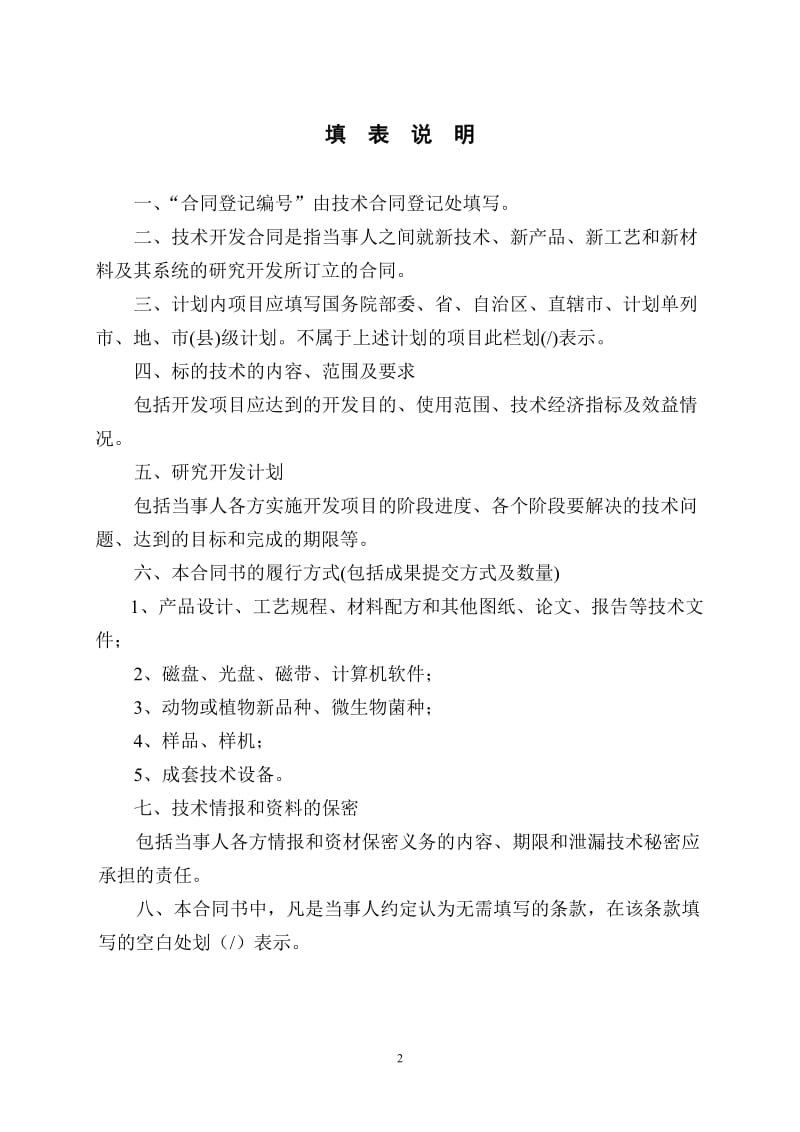 填 表 说 明

一、“合同登记编号”由技术合同登记处填写。

二、技术开发合同是指当事人之间就新技术、新产品、新工艺和新材料及其系统的研究开发所订立的合同。

三、计划内项目应填写国务院部委、省、自治区、直辖市、计划单列市、地、市(县)级计划。不属于上述计划的项目此栏划(/)表示。

四、标的技术的内容、范围及要求

包括开发项目应达到的开发目的、使用范围、技术经济指标及效益情况。

五、研究开发计划

包括当事人各方实施开发项目的阶段进度、各个阶段要解决的技术问题、达到的目标和完成的期限等。

六、本合同书的履行方式(包括成果提交方式及数量)

1、产品设计、工艺规程、材料配方和其他图纸、论文、报告等技术文件；

2、磁盘、光盘、磁带、计算机软件；

3、动物或植物新品种、微生物菌种；

4、样品、样机；

5、成套技术设备。

七、技术情报和资料的保密

包括当事人各方情报和资材保密义务的内容、期限和泄漏技术秘密应承担的责任。

八、本合同书中，凡是当事人约定认为无需填写的条款，在该条款填写的空白处划（/）表示。

2